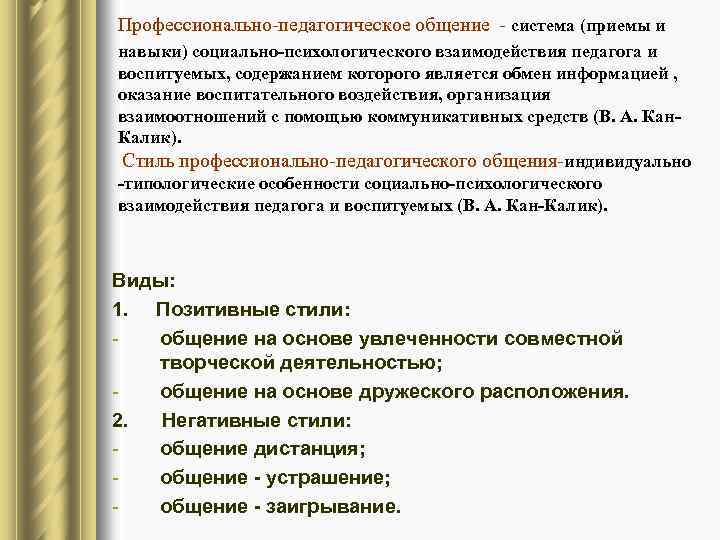 Профессионально-педагогическое общение - система (приемы и навыки) социально-психологического взаимодействия педагога и воспитуемых, содержанием которого является обмен информацией , оказание воспитательного воздействия, организация взаимоотношений с помощью коммуникативных средств (В. А. Кан-Калик).

Стиль профессионально-педагогического общения-индивидуально -типологические особенности социально-психологического взаимодействия педагога и воспитуемых (В. А. Кан-Калик).

Виды:

1. Позитивные стили:

- общение на основе увлеченности совместной творческой деятельностью;

- общение на основе дружеского расположения.

2. Негативные стили:

- общение дистанция;

- общение - устрашение;

- общение - заигрывание.